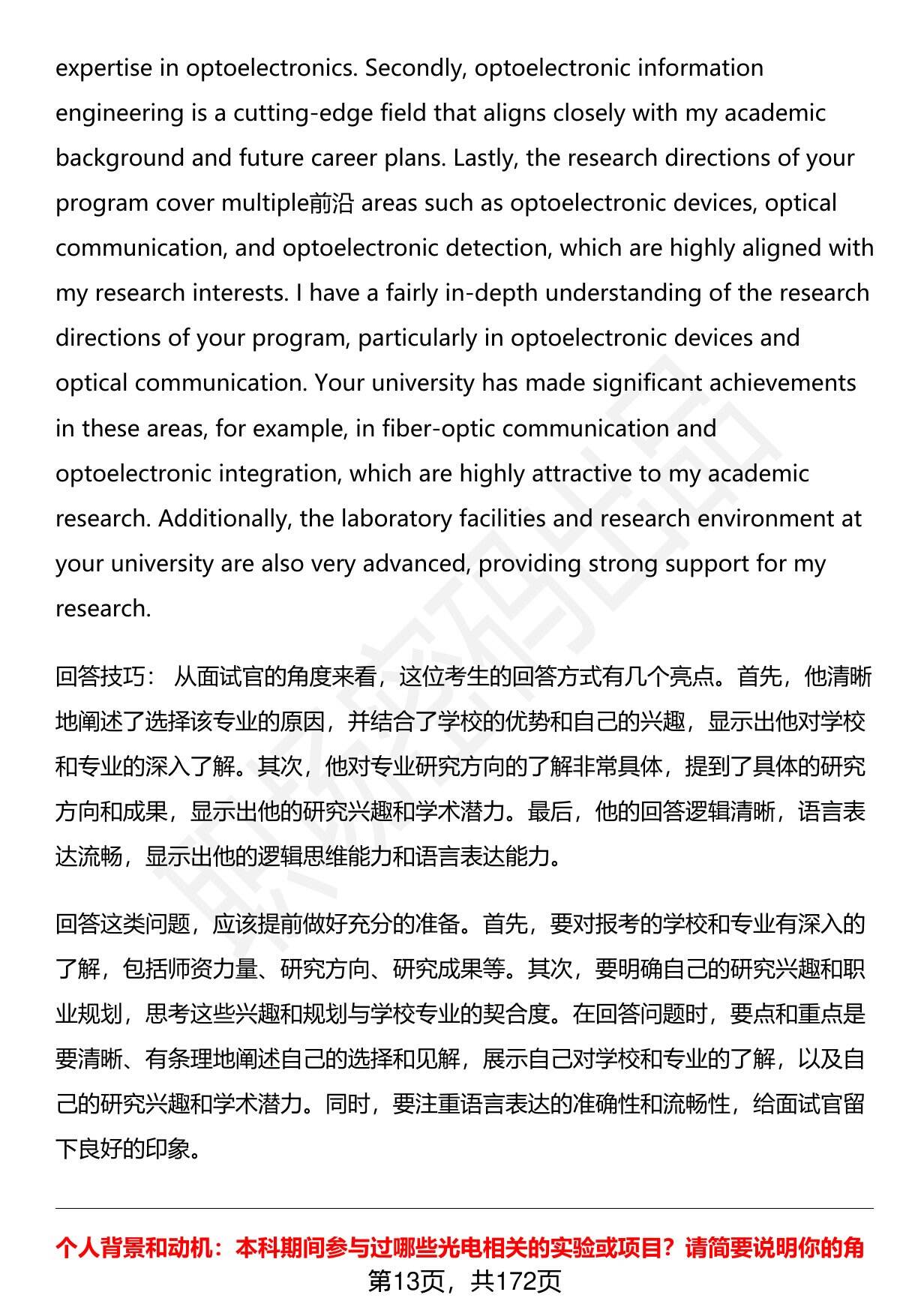 expertise in optoelectronics. Secondly, optoelectronic information engineering is a cutting-edge field that aligns closely with my academic background and future career plans. Lastly, the research directions of your program cover multiple前沿 areas such as optoelectronic devices, optical communication, and optoelectronic detection, which are highly aligned with my research interests. I have a fairly in-depth understanding of the research directions of your program, particularly in optoelectronic devices and optical communication. Your university has made significant achievements in these areas, for example, in fiber-optic communication and optoelectronic integration, which are highly attractive to my academic research. Additionally, the laboratory facilities and research environment at your university are also very advanced, providing strong support for my research.

回答技巧： 从面试官的角度来看，这位考生的回答方式有几个亮点。首先，他清晰地阐述了选择该专业的原因，并结合了学校的优势和自己的兴趣，显示出他对学校和专业的深入了解。其次，他对专业研究方向的了解非常具体，提到了具体的研究方向和成果，显示出他的研究兴趣和学术潜力。最后，他的回答逻辑清晰，语言表达流畅，显示出他的逻辑思维能力和语言表达能力。

回答这类问题，应该提前做好充分的准备。首先，要对报考的学校和专业有深入的了解，包括师资力量、研究方向、研究成果等。其次，要明确自己的研究兴趣和职业规划，思考这些兴趣和规划与学校专业的契合度。在回答问题时，要点和重点是要清晰、有条理地阐述自己的选择和见解，展示自己对学校和专业的了解，以及自己的研究兴趣和学术潜力。同时，要注重语言表达的准确性和流畅性，给面试官留下良好的印象。

个人背景和动机：本科期间参与过哪些光电相关的实验或项目？请简要说明你的角

第13页，共172页